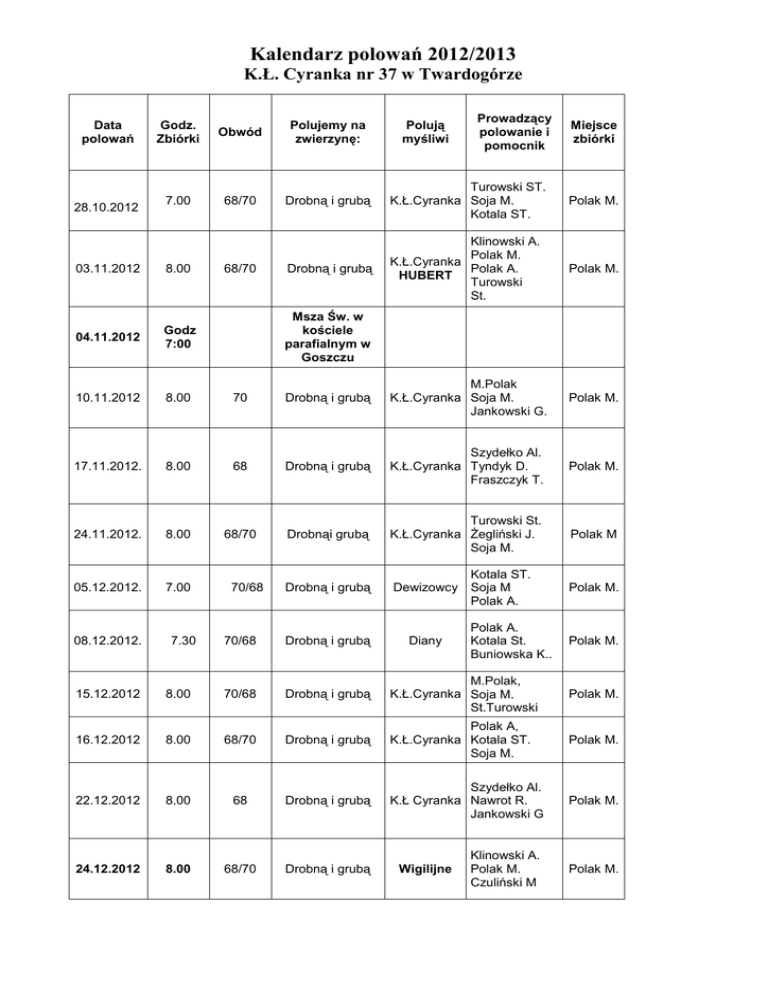 Kalendarz polowań 2012/2013
K.Ł. Cyranka nr 37 w Twardogórze

| Data polowań | Godz. Zbiórki | Obwód | Polujemy na zwierzynę: | Polują myśliwi | Prowadzący polowanie i pomocnik | Miejsce zbiórki |
|---|---|---|---|---|---|---|
| 28.10.2012 | 7.00 | 68/70 | Drobną i grubą | K.Ł.Cyranka | Turowski ST. Soja M. Kotala ST. | Polak M. |
| 03.11.2012 | 8.00 | 68/70 | Drobną i grubą | K.Ł.Cyranka HUBERT | Klinowski A. Polak M. Polak A. Turowski St. | Polak M. |
| 04.11.2012 | Godz 7:00 | | Msza Św. w kościele parafialnym w Goszczu | | | |
| 10.11.2012 | 8.00 | 70 | Drobną i grubą | K.Ł.Cyranka | M.Polak Soja M. Jankowski G. | Polak M. |
| 17.11.2012. | 8.00 | 68 | Drobną i grubą | K.Ł.Cyranka | Szydełko Al. Tyndyk D. Fraszczyk T. | Polak M. |
| 24.11.2012. | 8.00 | 68/70 | Drobnąi grubą | K.Ł.Cyranka | Turowski St. Żegliński J. Soja M. | Polak M |
| 05.12.2012. | 7.00 | 70/68 | Drobną i grubą | Dewizowcy | Kotala ST. Soja M Polak A. | Polak M. |
| 08.12.2012. | 7.30 | 70/68 | Drobną i grubą | Diany | Polak A. Kotala St. Buniowska K.. | Polak M. |
| 15.12.2012 | 8.00 | 70/68 | Drobną i grubą | K.Ł.Cyranka | M.Polak, Soja M. St.Turowski | Polak M. |
| 16.12.2012 | 8.00 | 68/70 | Drobną i grubą | K.Ł.Cyranka | Polak A, Kotala ST. Soja M. | Polak M. |
| 22.12.2012 | 8.00 | 68 | Drobną i grubą | K.Ł Cyranka | Szydełko Al. Nawrot R. Jankowski G | Polak M. |
| 24.12.2012 | 8.00 | 68/70 | Drobną i grubą | Wigilijne | Klinowski A. Polak M. Czuliński M | Polak M. |